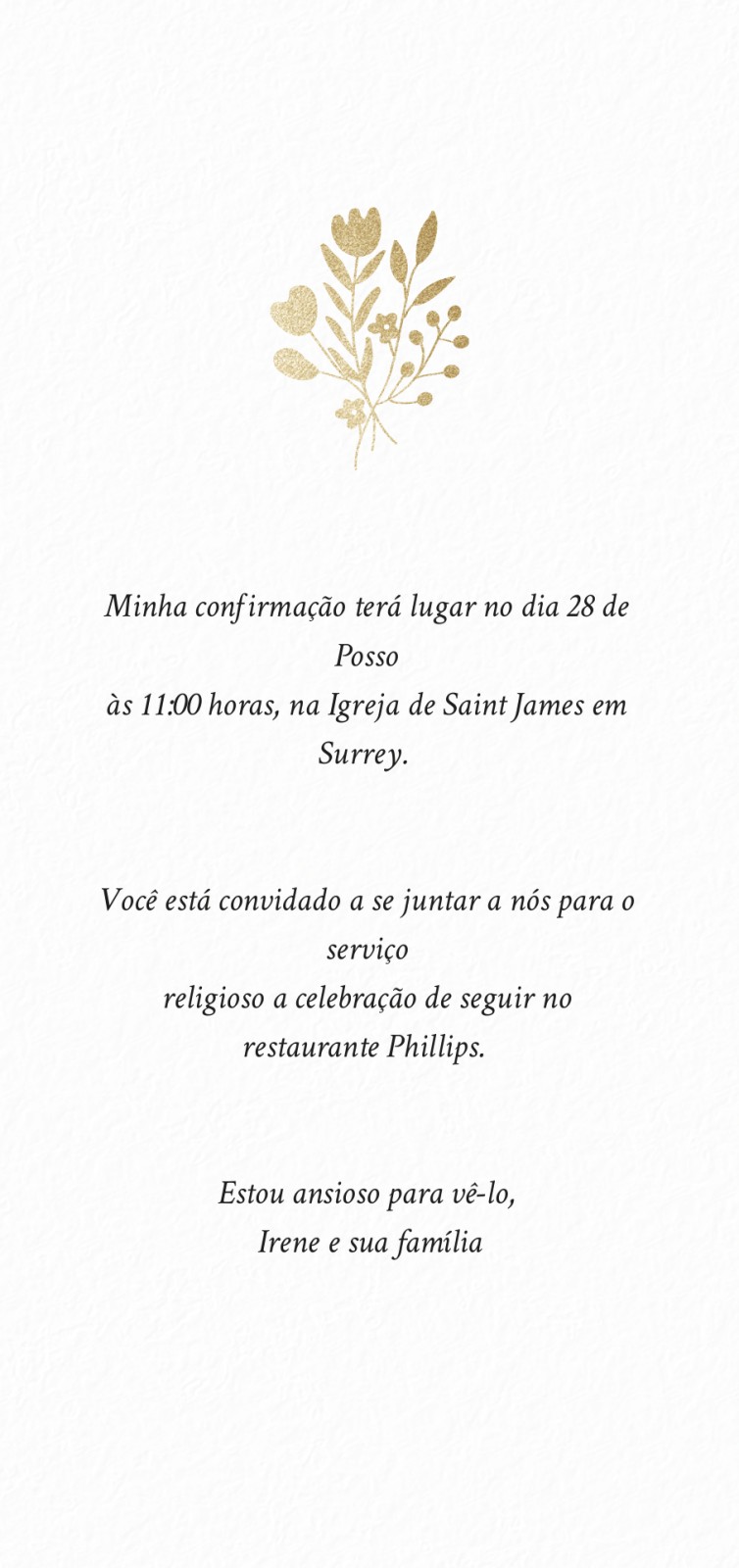 Minha confirmação terá lugar no dia 28 de Posso
às 11:00 horas, na Igreja de Saint James em Surrey.

Você está convidado a se juntar a nós para o serviço
religioso a celebração de seguir no restaurante Phillips.

Estou ansioso para vê-lo,
Irene e sua família